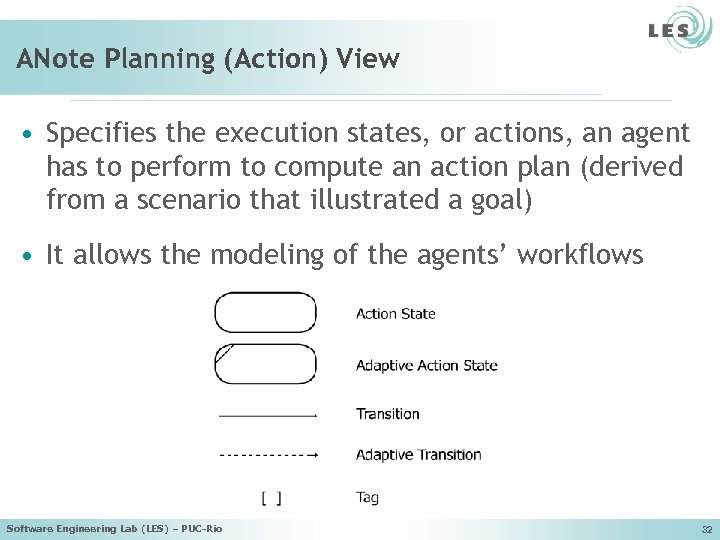 LES

ANote Planning (Action) View

• Specifies the execution states, or actions, an agent has to perform to compute an action plan (derived from a scenario that illustrated a goal)

• It allows the modeling of the agents' workflows

Action State

Adaptive Action State

Transition

Adaptive Transition

[ ] Tag

Software Engineering Lab (LES) – PUC-Rio

32